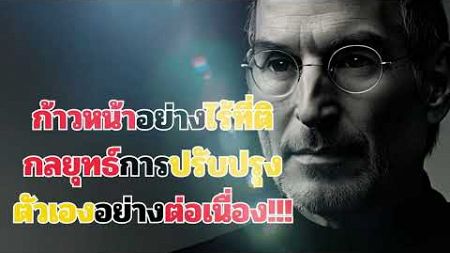 ก้าวหน้าอย่างไร้ที่ติ
กลยุทธ์การปรับปรุง
ตัวเองอย่างต่อเนื่อง!!!